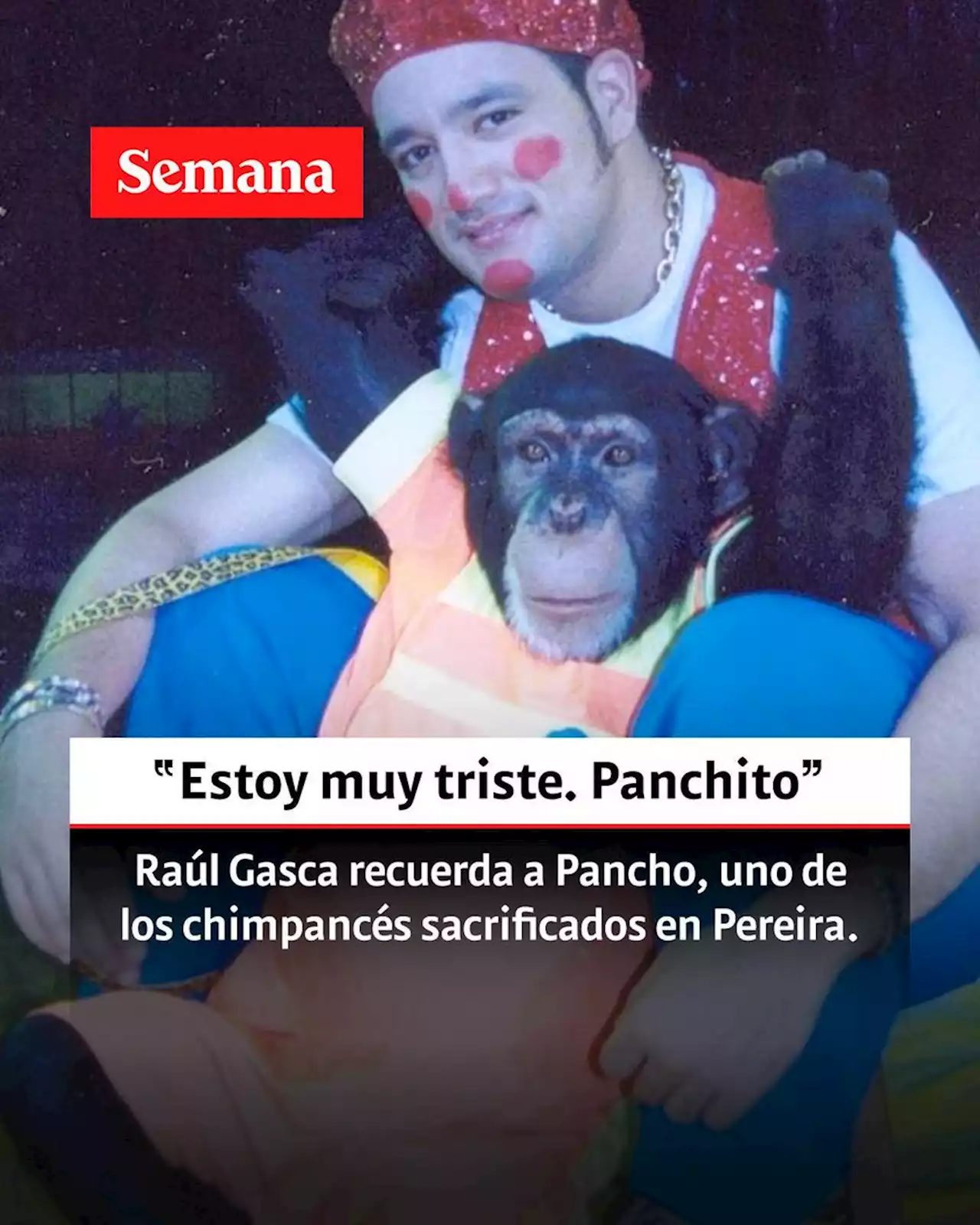 Semana

“Estoy muy triste. Panchito”

Raúl Gasca recuerda a Pancho, uno de los chimpancés sacrificados en Pereira.